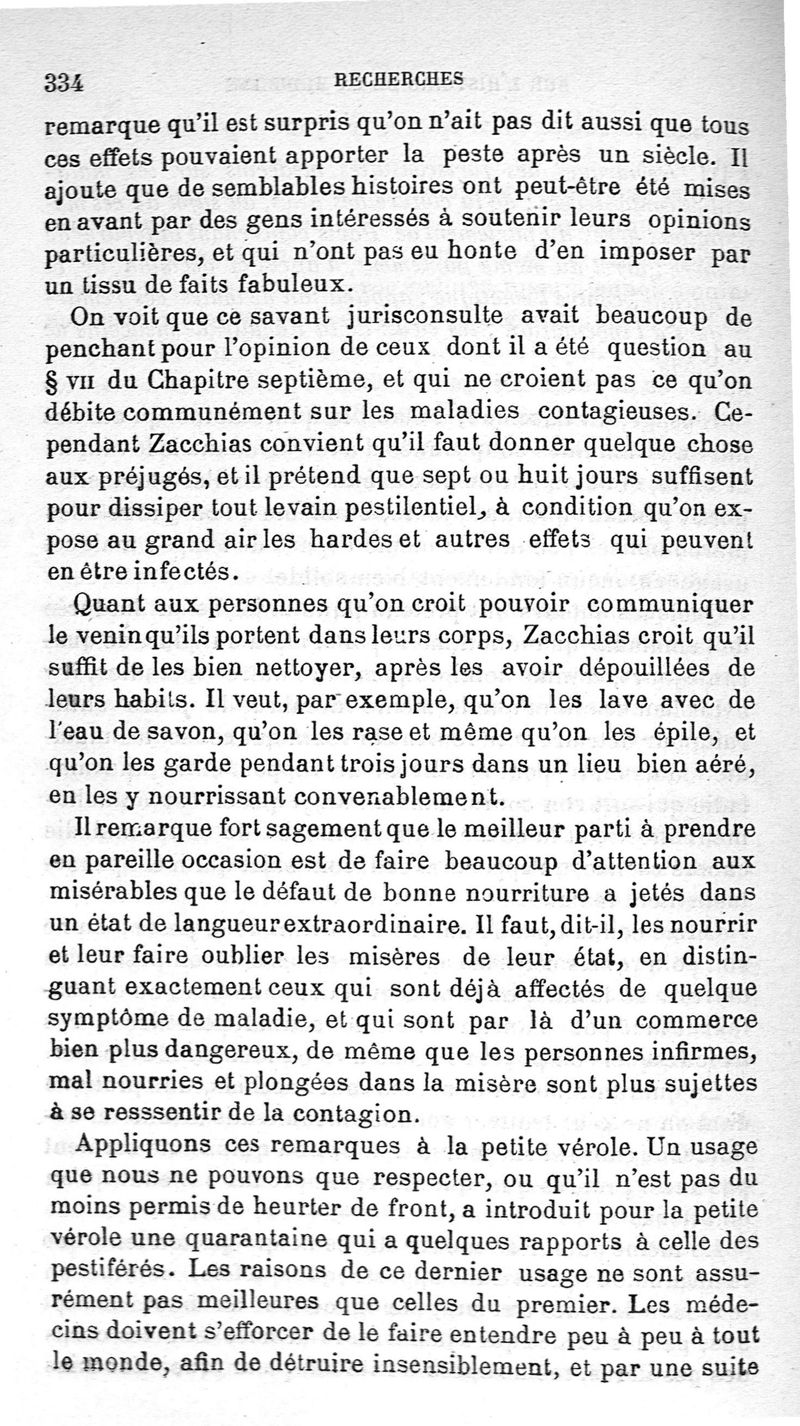 334 RECHERCHES

remarque qu'il est surpris qu'on n'ait pas dit aussi que tous ces effets pouvaient apporter la peste après un siècle. Il ajoute que de semblables histoires ont peut-être été mises en avant par des gens intéressés à soutenir leurs opinions particulières, et qui n'ont pas eu honte d'en imposer par un tissu de faits fabuleux.

On voit que ce savant jurisconsulte avait beaucoup de penchant pour l'opinion de ceux dont il a été question au § VII du Chapitre septième, et qui ne croient pas ce qu'on débite communément sur les maladies contagieuses. Cependant Zacchias convient qu'il faut donner quelque chose aux préjugés, et il prétend que sept ou huit jours suffisent pour dissiper tout levain pestilentiel, à condition qu'on expose au grand air les hardes et autres effets qui peuvent en être infectés.

Quant aux personnes qu'on croit pouvoir communiquer le venin qu'ils portent dans leurs corps, Zacchias croit qu'il suffit de les bien nettoyer, après les avoir dépouillées de leurs habits. Il veut, par exemple, qu'on les lave avec de l'eau de savon, qu'on les rase et même qu'on les épile, et qu'on les garde pendant trois jours dans un lieu bien aéré, en les y nourrissant convenablement.

Il remarque fort sagement que le meilleur parti à prendre en pareille occasion est de faire beaucoup d'attention aux misérables que le défaut de bonne nourriture a jetés dans un état de langueur extraordinaire. Il faut, dit-il, les nourrir et leur faire oublier les misères de leur état, en distinguant exactement ceux qui sont déjà affectés de quelque symptôme de maladie, et qui sont par là d'un commerce bien plus dangereux, de même que les personnes infirmes, mal nourries et plongées dans la misère sont plus sujettes à se resssentir de la contagion.

Appliquons ces remarques à la petite vérole. Un usage que nous ne pouvons que respecter, ou qu'il n'est pas du moins permis de heurter de front, a introduit pour la petite vérole une quarantaine qui a quelques rapports à celle des pestiférés. Les raisons de ce dernier usage ne sont assurément pas meilleures que celles du premier. Les médecins doivent s'efforcer de le faire entendre peu à peu à tout le monde, afin de détruire insensiblement, et par une suite